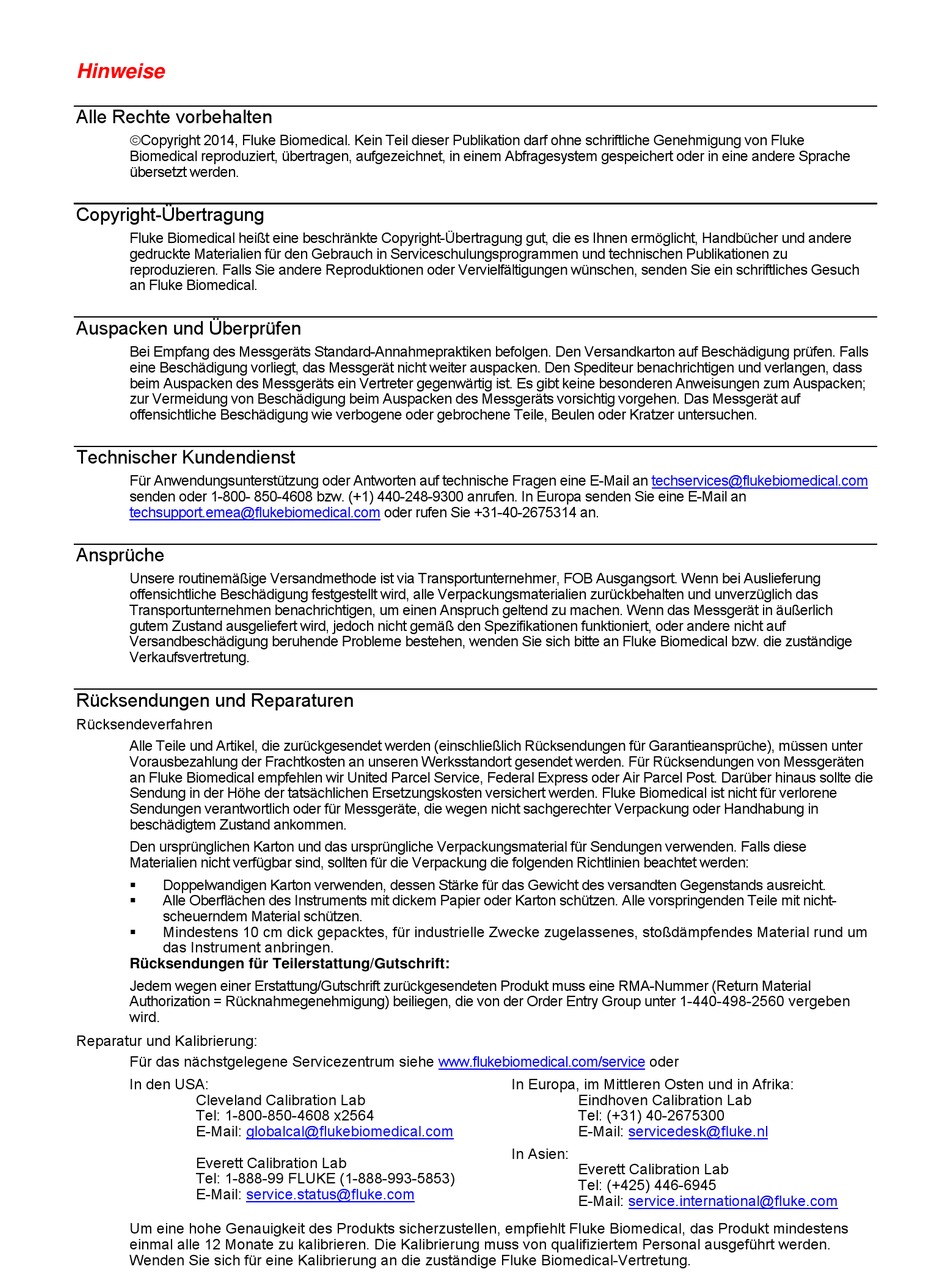 Hinweise

Alle Rechte vorbehalten

©Copyright 2014, Fluke Biomedical. Kein Teil dieser Publikation darf ohne schriftliche Genehmigung von Fluke Biomedical reproduziert, übertragen, aufgezeichnet, in einem Abfragesystem gespeichert oder in eine andere Sprache übersetzt werden.

Copyright-Übertragung

Fluke Biomedical heißt eine beschränkte Copyright-Übertragung gut, die es Ihnen ermöglicht, Handbücher und andere gedruckte Materialien für den Gebrauch in Serviceschulungsprogrammen und technischen Publikationen zu reproduzieren. Falls Sie andere Reproduktionen oder Vervielfältigungen wünschen, senden Sie ein schriftliches Gesuch an Fluke Biomedical.

Auspacken und Überprüfen

Bei Empfang des Messgeräts Standard-Annahmepraktiken befolgen. Den Versandkarton auf Beschädigung prüfen. Falls eine Beschädigung vorliegt, das Messgerät nicht weiter auspacken. Den Spediteur benachrichtigen und verlangen, dass beim Auspacken des Messgeräts ein Vertreter gegenwärtig ist. Es gibt keine besonderen Anweisungen zum Auspacken; zur Vermeidung von Beschädigung beim Auspacken des Messgeräts vorsichtig vorgehen. Das Messgerät auf offensichtliche Beschädigung wie verbogene oder gebrochene Teile, Beulen oder Kratzer untersuchen.

Technischer Kundendienst

Für Anwendungsunterstützung oder Antworten auf technische Fragen eine E-Mail an techservices@flukebiomedical.com senden oder 1-800- 850-4608 bzw. (+1) 440-248-9300 anrufen. In Europa senden Sie eine E-Mail an techsupport.emea@flukebiomedical.com oder rufen Sie +31-40-2675314 an.

Ansprüche

Unsere routinemäßige Versandmethode ist via Transportunternehmer, FOB Ausgangsort. Wenn bei Auslieferung offensichtliche Beschädigung festgestellt wird, alle Verpackungsmaterialien zurückbehalten und unverzüglich das Transportunternehmen benachrichtigen, um einen Anspruch geltend zu machen. Wenn das Messgerät in äußerlich gutem Zustand ausgeliefert wird, jedoch nicht gemäß den Spezifikationen funktioniert, oder andere nicht auf Versandbeschädigung beruhende Probleme bestehen, wenden Sie sich bitte an Fluke Biomedical bzw. die zuständige Verkaufsvertretung.

Rücksendungen und Reparaturen

Rücksendeverfahren

Alle Teile und Artikel, die zurückgesendet werden (einschließlich Rücksendungen für Garantieansprüche), müssen unter Vorausbezahlung der Frachtkosten an unseren Werksstandort gesendet werden. Für Rücksendungen von Messgeräten an Fluke Biomedical empfehlen wir United Parcel Service, Federal Express oder Air Parcel Post. Darüber hinaus sollte die Sendung in der Höhe der tatsächlichen Ersetzungskosten versichert werden. Fluke Biomedical ist nicht für verlorene Sendungen verantwortlich oder für Messgeräte, die wegen nicht sachgerechter Verpackung oder Handhabung in beschädigtem Zustand ankommen.

Den ursprünglichen Karton und das ursprüngliche Verpackungsmaterial für Sendungen verwenden. Falls diese Materialien nicht verfügbar sind, sollten für die Verpackung die folgenden Richtlinien beachtet werden:

▪ Doppelwandigen Karton verwenden, dessen Stärke für das Gewicht des versandten Gegenstands ausreicht.
▪ Alle Oberflächen des Instruments mit dickem Papier oder Karton schützen. Alle vorspringenden Teile mit nicht-scheuerndem Material schützen.
▪ Mindestens 10 cm dick gepacktes, für industrielle Zwecke zugelassenes, stoßdämpfendes Material rund um das Instrument anbringen.

Rücksendungen für Teilerstattung/Gutschrift:

Jedem wegen einer Erstattung/Gutschrift zurückgesendeten Produkt muss eine RMA-Nummer (Return Material Authorization = Rücknahmegenehmigung) beiliegen, die von der Order Entry Group unter 1-440-498-2560 vergeben wird.

Reparatur und Kalibrierung:

Für das nächstgelegene Servicezentrum siehe www.flukebiomedical.com/service oder

In den USA:
Cleveland Calibration Lab
Tel: 1-800-850-4608 x2564
E-Mail: globalcal@flukebiomedical.com

Everett Calibration Lab
Tel: 1-888-99 FLUKE (1-888-993-5853)
E-Mail: service.status@fluke.com

In Europa, im Mittleren Osten und in Afrika:
Eindhoven Calibration Lab
Tel: (+31) 40-2675300
E-Mail: servicedesk@fluke.nl

In Asien:
Everett Calibration Lab
Tel: (+425) 446-6945
E-Mail: service.international@fluke.com

Um eine hohe Genauigkeit des Produkts sicherzustellen, empfiehlt Fluke Biomedical, das Produkt mindestens einmal alle 12 Monate zu kalibrieren. Die Kalibrierung muss von qualifiziertem Personal ausgeführt werden. Wenden Sie sich für eine Kalibrierung an die zuständige Fluke Biomedical-Vertretung.